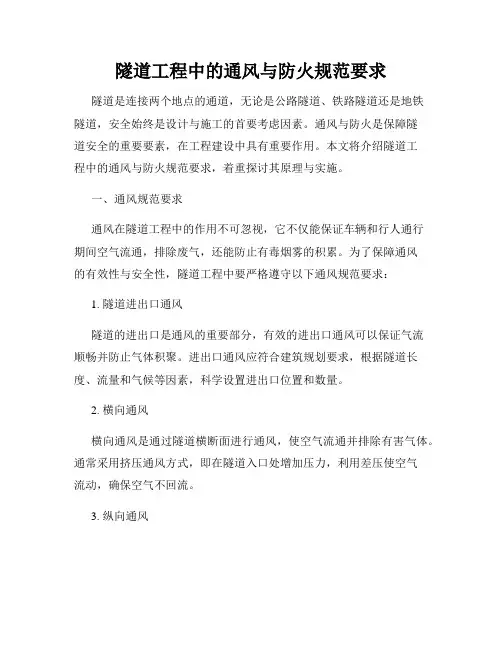 隧道工程中的通风与防火规范要求

隧道是连接两个地点的通道，无论是公路隧道、铁路隧道还是地铁隧道，安全始终是设计与施工的首要考虑因素。通风与防火是保障隧道安全的重要要素，在工程建设中具有重要作用。本文将介绍隧道工程中的通风与防火规范要求，着重探讨其原理与实施。

一、通风规范要求

通风在隧道工程中的作用不可忽视，它不仅能保证车辆和行人通行期间空气流通，排除废气，还能防止有毒烟雾的积累。为了保障通风的有效性与安全性，隧道工程中要严格遵守以下通风规范要求：

1. 隧道进出口通风

隧道的进出口是通风的重要部分，有效的进出口通风可以保证气流顺畅并防止气体积聚。进出口通风应符合建筑规划要求，根据隧道长度、流量和气候等因素，科学设置进出口位置和数量。

2. 横向通风

横向通风是通过隧道横断面进行通风，使空气流通并排除有害气体。通常采用挤压通风方式，即在隧道入口处增加压力，利用差压使空气流动，确保空气不回流。

3. 纵向通风